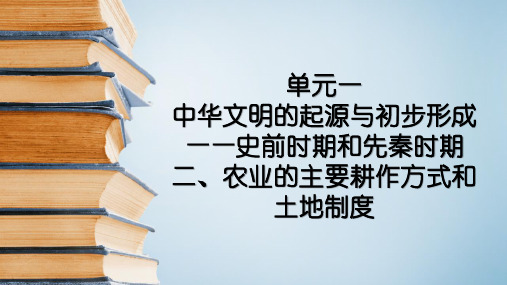 单元一
中华文明的起源与初步形成
——史前时期和先秦时期
二、农业的主要耕作方式和土地制度